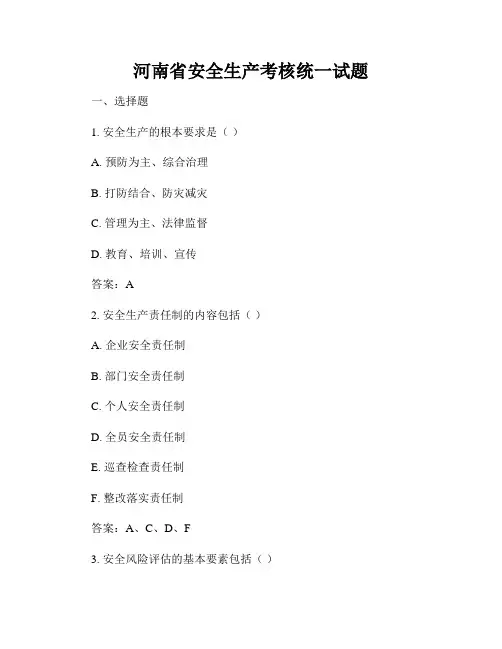 河南省安全生产考核统一试题

一、选择题

1. 安全生产的根本要求是（ ）

A. 预防为主、综合治理

B. 打防结合、防灾减灾

C. 管理为主、法律监督

D. 教育、培训、宣传

答案：A

2. 安全生产责任制的内容包括（ ）

A. 企业安全责任制

B. 部门安全责任制

C. 个人安全责任制

D. 全员安全责任制

E. 巡查检查责任制

F. 整改落实责任制

答案：A、C、D、F

3. 安全风险评估的基本要素包括（ ）